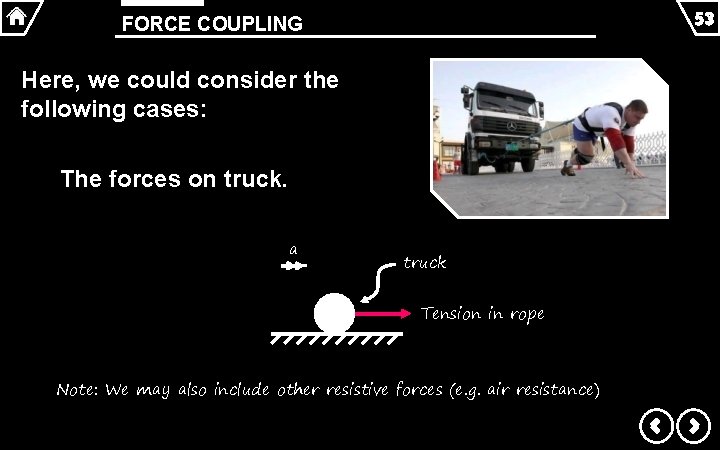 FORCE COUPLING

53

Here, we could consider the following cases:

The forces on truck.

a

truck

Tension in rope

Note: We may also include other resistive forces (e.g. air resistance)